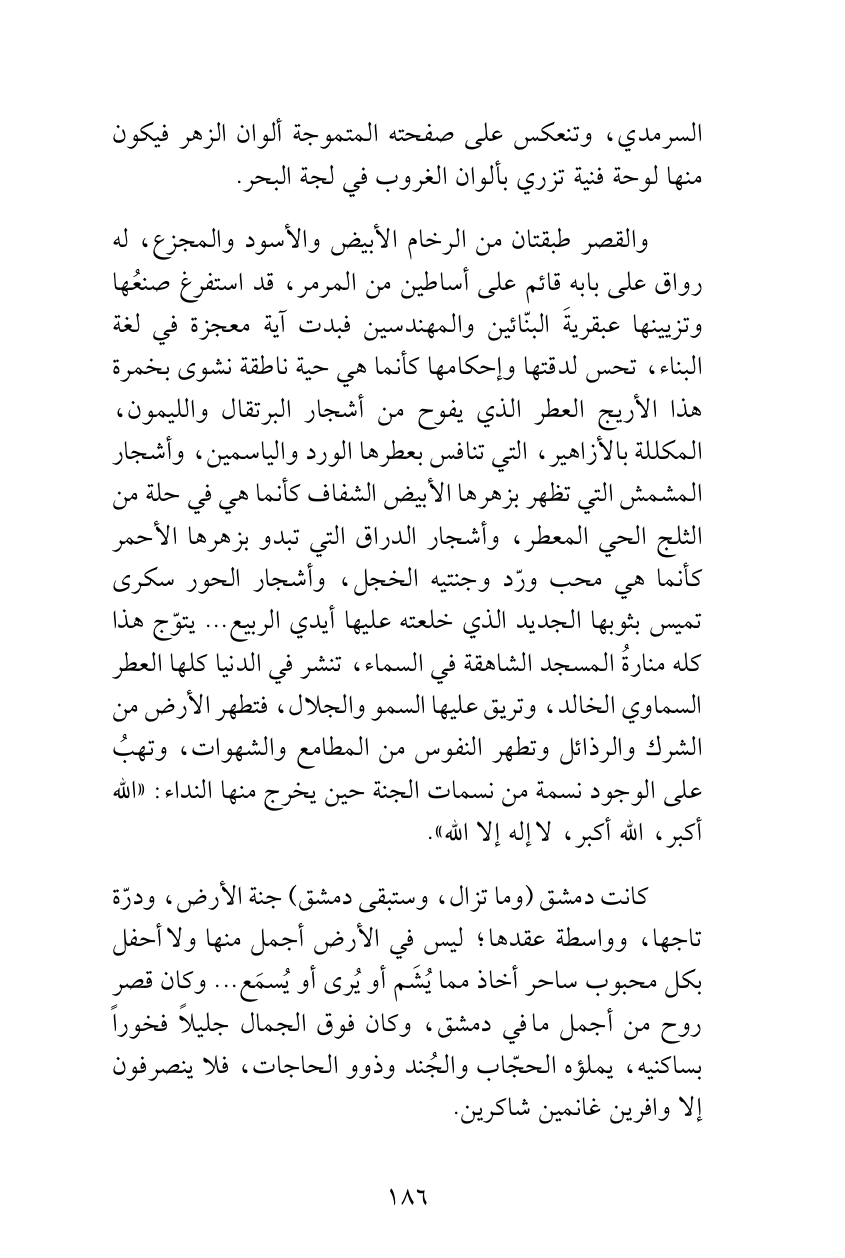 السرمدي، وتنعكس على صفحته المتموجة ألوان الزهر فيكون منها لوحة فنية تزري بألوان الغروب في لجة البحر.

والقصر طبقتان من الرخام الأبيض والأسود والمجزع، له رواق على بابه قائم على أساطين من المرمر، قد استفرغ صنعُها وتزيينها عبقريةَ البنّائين والمهندسين فبدت آية معجزة في لغة البناء، تحس لدقتها وإحكامها كأنما هي حية ناطقة نشوى بخمرة هذا الأريج العطر الذي يفوح من أشجار البرتقال والليمون، المكللة بالأزاهير، التي تنافس بعطرها الورد والياسمين، وأشجار المشمش التي تظهر بزهرها الأبيض الشفاف كأنما هي في حلة من الثلج الحي المعطر، وأشجار الدراق التي تبدو بزهرها الأحمر كأنما هي محب ورّد وجنتيه الخجل، وأشجار الحور سكرى تميس بثوبها الجديد الذي خلعته عليها أيدي الربيع... يتوّج هذا كله منارةُ المسجد الشاهقة في السماء، تنشر في الدنيا كلها العطر السماوي الخالد، وتريق عليها السمو والجلال، فتطهر الأرض من الشرك والرذائل وتطهر النفوس من المطامع والشهوات، وتهبُ على الوجود نسمة من نسمات الجنة حين يخرج منها النداء: «الله أكبر، الله أكبر، لا إله إلا الله».

كانت دمشق (وما تزال، وستبقى دمشق) جنة الأرض، ودرّة تاجها، وواسطة عقدها؛ ليس في الأرض أجمل منها ولا أحفل بكل محبوب ساحر أخاذ مما يُشَم أو يُرى أو يُسمَع... وكان قصر روح من أجمل ما في دمشق، وكان فوق الجمال جليلاً فخوراً بساكنيه، يملؤه الحجّاب والجُند وذوو الحاجات، فلا ينصرفون إلا وافرين غانمين شاكرين.

١٨٦